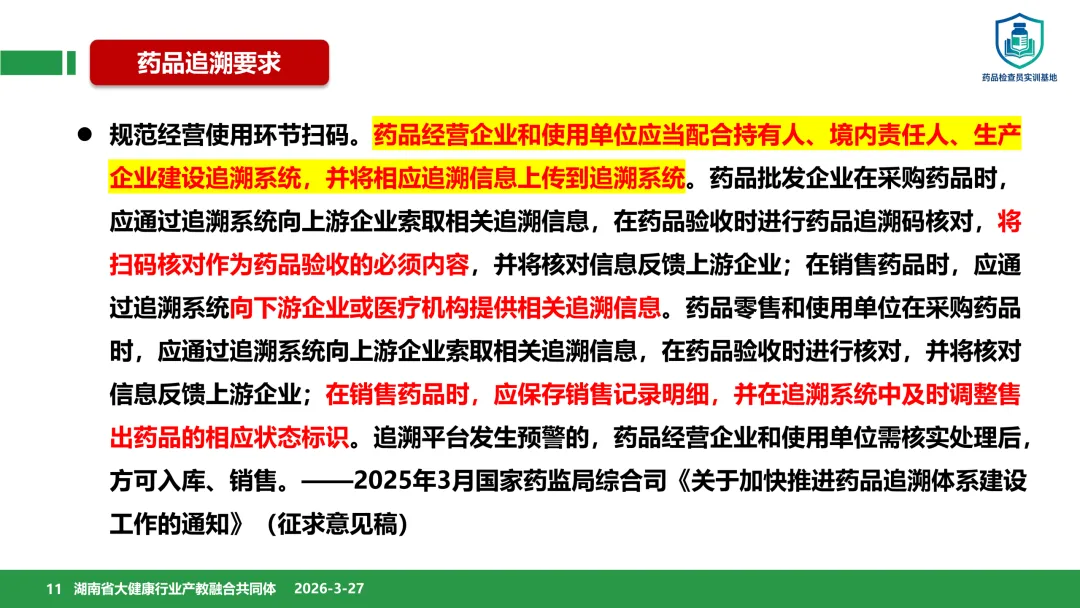 药品追溯要求

药品检查员实训基地

● 规范经营使用环节扫码。药品经营企业和使用单位应当配合持有人、境内责任人、生产企业建设追溯系统，并将相应追溯信息上传到追溯系统。药品批发企业在采购药品时，应通过追溯系统向上游企业索取相关追溯信息，在药品验收时进行药品追溯码核对，将扫码核对作为药品验收的必须内容，并将核对信息反馈上游企业；在销售药品时，应通过追溯系统向下游企业或医疗机构提供相关追溯信息。药品零售和使用单位在采购药品时，应通过追溯系统向上游企业索取相关追溯信息，在药品验收时进行核对，并将核对信息反馈上游企业；在销售药品时，应保存销售记录明细，并在追溯系统中及时调整售出药品的相应状态标识。追溯平台发生预警的，药品经营企业和使用单位需核实处理后，方可入库、销售。——2025年3月国家药监局综合司《关于加快推进药品追溯体系建设工作的通知》（征求意见稿）

11 湖南省大健康行业产教融合共同体 2026-3-27